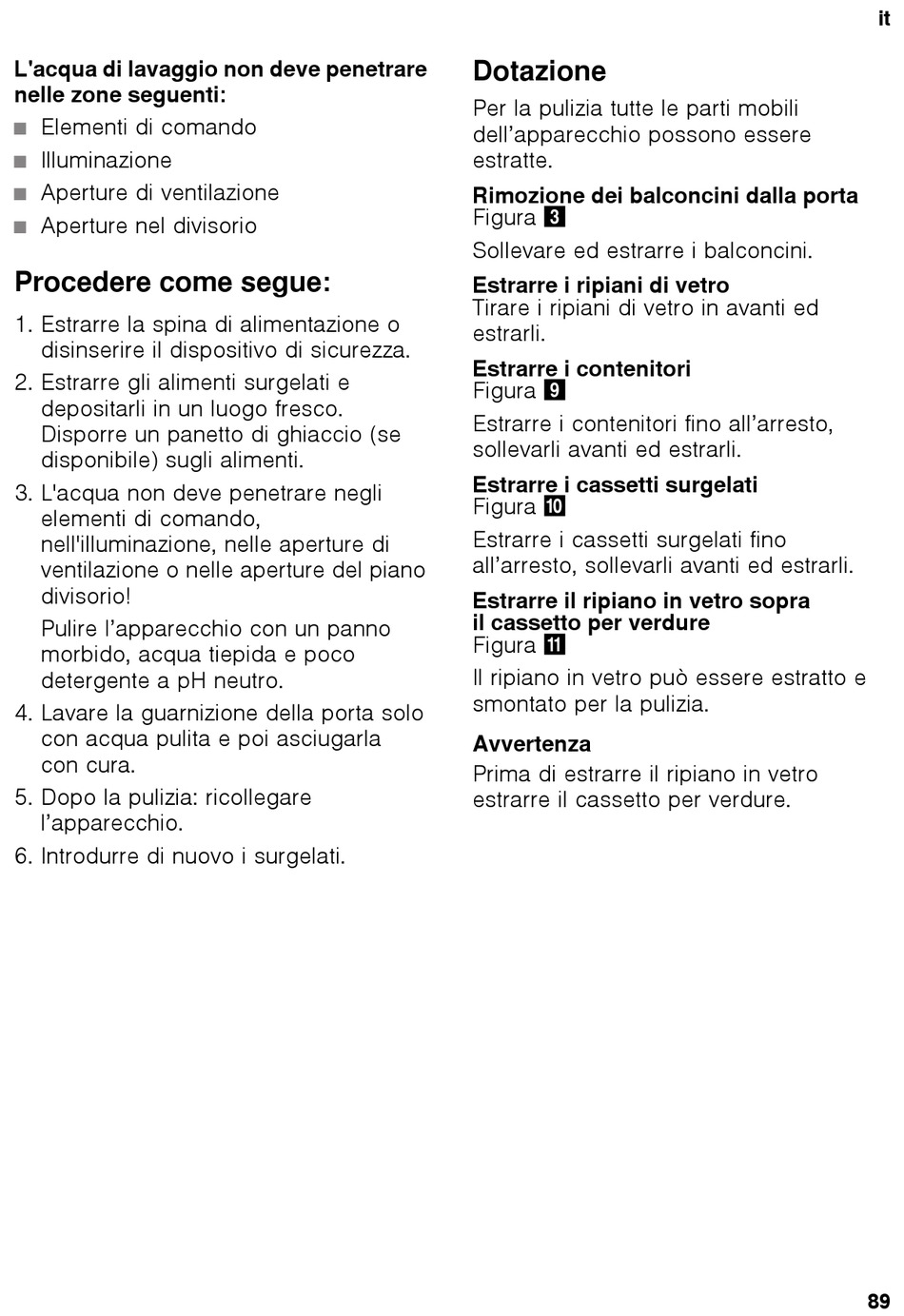 it

L'acqua di lavaggio non deve penetrare nelle zone seguenti:
■ Elementi di comando
■ Illuminazione
■ Aperture di ventilazione
■ Aperture nel divisorio

Procedere come segue:

1. Estrarre la spina di alimentazione o disinserire il dispositivo di sicurezza.
2. Estrarre gli alimenti surgelati e depositarli in un luogo fresco. Disporre un panetto di ghiaccio (se disponibile) sugli alimenti.
3. L'acqua non deve penetrare negli elementi di comando, nell'illuminazione, nelle aperture di ventilazione o nelle aperture del piano divisorio!
Pulire l'apparecchio con un panno morbido, acqua tiepida e poco detergente a pH neutro.
4. Lavare la guarnizione della porta solo con acqua pulita e poi asciugarla con cura.
5. Dopo la pulizia: ricollegare l'apparecchio.
6. Introdurre di nuovo i surgelati.

Dotazione

Per la pulizia tutte le parti mobili dell'apparecchio possono essere estratte.

Rimozione dei balconcini dalla porta
Figura 3
Sollevare ed estrarre i balconcini.

Estrarre i ripiani di vetro
Tirare i ripiani di vetro in avanti ed estrarli.

Estrarre i contenitori
Figura 9
Estrarre i contenitori fino all'arresto, sollevarli avanti ed estrarli.

Estrarre i cassetti surgelati
Figura 10
Estrarre i cassetti surgelati fino all'arresto, sollevarli avanti ed estrarli.

Estrarre il ripiano in vetro sopra il cassetto per verdure
Figura 11
Il ripiano in vetro può essere estratto e smontato per la pulizia.

Avvertenza
Prima di estrarre il ripiano in vetro estrarre il cassetto per verdure.

89